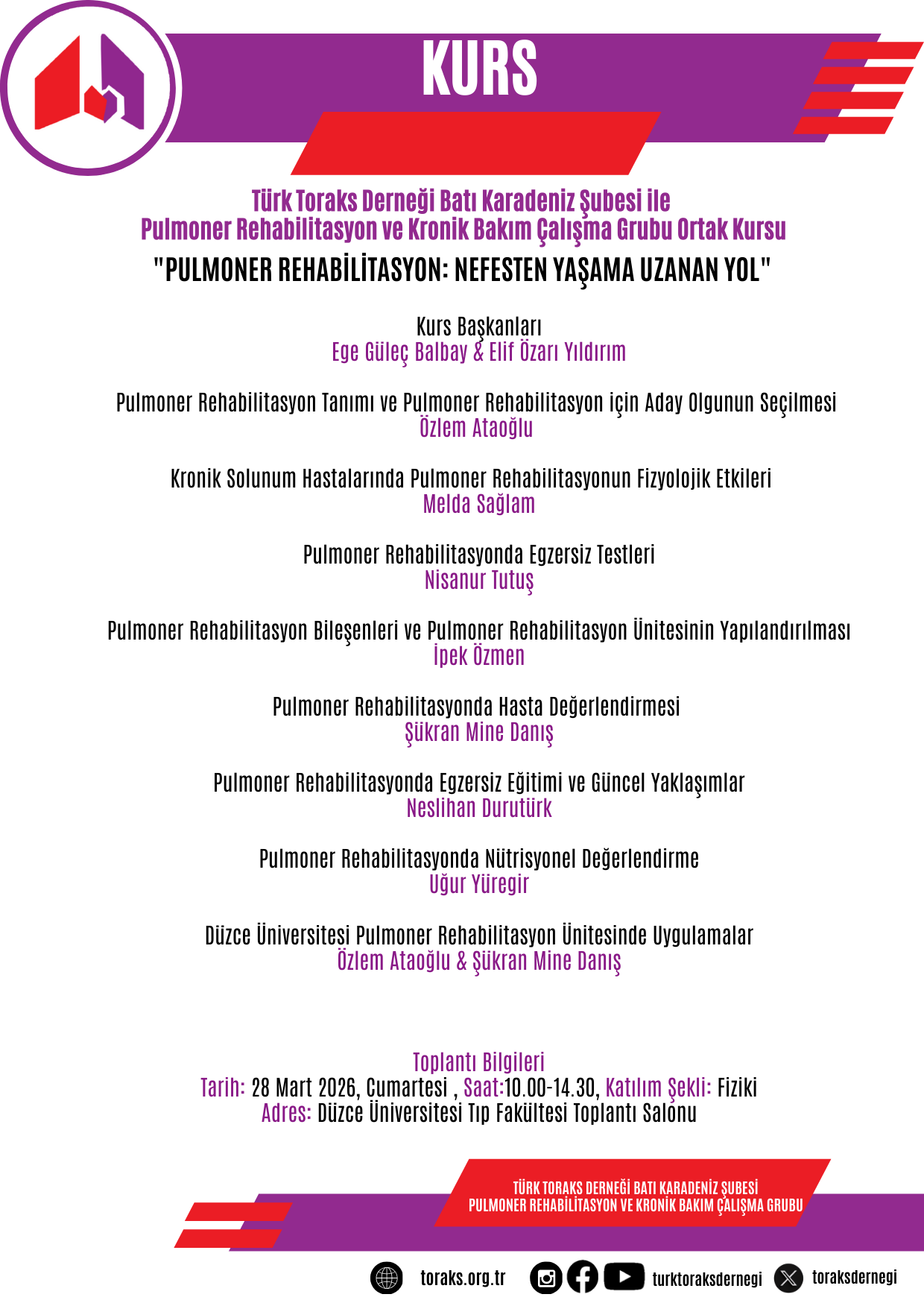 KURS

Türk Toraks Derneği Batı Karadeniz Şubesi ile
Pulmoner Rehabilitasyon ve Kronik Bakım Çalışma Grubu Ortak Kursu
"PULMONER REHABİLİTASYON: NEFESTEN YAŞAMA UZANAN YOL"

Kurs Başkanları
Ege Güleç Balbay & Elif Özarı Yıldırım

Pulmoner Rehabilitasyon Tanımı ve Pulmoner Rehabilitasyon için Aday Olgunun Seçilmesi
Özlem Ataoğlu

Kronik Solunum Hastalarında Pulmoner Rehabilitasyonun Fizyolojik Etkileri
Melda Sağlam

Pulmoner Rehabilitasyonda Egzersiz Testleri
Nisanur Tutuş

Pulmoner Rehabilitasyon Bileşenleri ve Pulmoner Rehabilitasyon Ünitesinin Yapılandırılması
İpek Özmen

Pulmoner Rehabilitasyonda Hasta Değerlendirmesi
Şükran Mine Danış

Pulmoner Rehabilitasyonda Egzersiz Eğitimi ve Güncel Yaklaşımlar
Neslihan Durutürk

Pulmoner Rehabilitasyonda Nütrisyonel Değerlendirme
Uğur Yüregir

Düzce Üniversitesi Pulmoner Rehabilitasyon Ünitesinde Uygulamalar
Özlem Ataoğlu & Şükran Mine Danış

Toplantı Bilgileri
Tarih: 28 Mart 2026, Cumartesi , Saat:10.00-14.30, Katılım Şekli: Fiziki
Adres: Düzce Üniversitesi Tıp Fakültesi Toplantı Salonu

TÜRK TORAKS DERNEĞİ BATI KARADENİZ ŞUBESİ
PULMONER REHABİLİTASYON VE KRONİK BAKIM ÇALIŞMA GRUBU

toraks.org.tr turktoraksdernegi toraksdernegi